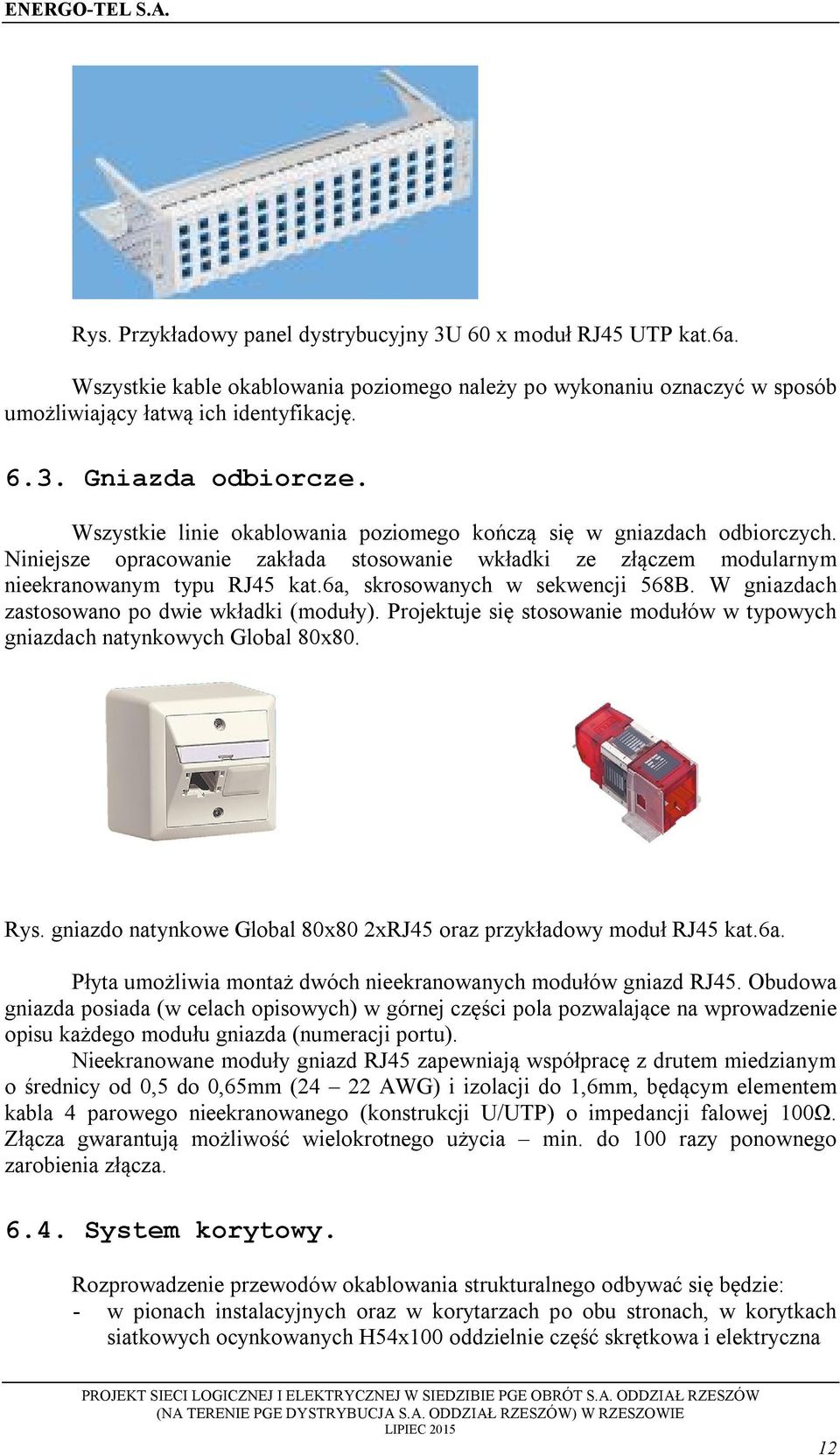 ENERGO-TEL S.A.

Rys. Przykładowy panel dystrybucyjny 3U 60 x moduł RJ45 UTP kat.6a.

Wszystkie kable okablowania poziomego należy po wykonaniu oznaczyć w sposób umożliwiający łatwą ich identyfikację.

6.3. Gniazda odbiorcze.

Wszystkie linie okablowania poziomego kończą się w gniazdach odbiorczych. Niniejsze opracowanie zakłada stosowanie wkładki ze złączem modularnym nieekranowanym typu RJ45 kat.6a, skrosowanych w sekwencji 568B. W gniazdach zastosowano po dwie wkładki (moduły). Projektuje się stosowanie modułów w typowych gniazdach natynkowych Global 80x80.

Rys. gniazdo natynkowe Global 80x80 2xRJ45 oraz przykładowy moduł RJ45 kat.6a.

Płyta umożliwia montaż dwóch nieekranowanych modułów gniazd RJ45. Obudowa gniazda posiada (w celach opisowych) w górnej części pola pozwalające na wprowadzenie opisu każdego modułu gniazda (numeracji portu).

Nieekranowane moduły gniazd RJ45 zapewniają współpracę z drutem miedzianym o średnicy od 0,5 do 0,65mm (24 – 22 AWG) i izolacji do 1,6mm, będącym elementem kabla 4 parowego nieekranowanego (konstrukcji U/UTP) o impedancji falowej 100Ω. Złącza gwarantują możliwość wielokrotnego użycia – min. do 100 razy ponownego zarobienia złącza.

6.4. System korytowy.

Rozprowadzenie przewodów okablowania strukturalnego odbywać się będzie:
- w pionach instalacyjnych oraz w korytarzach po obu stronach, w korytkach siatkowych ocynkowanych H54x100 oddzielnie część skrętkowa i elektryczna

PROJEKT SIECI LOGICZNEJ I ELEKTRYCZNEJ W SIEDZIBIE PGE OBRÓT S.A. ODDZIAŁ RZESZÓW (NA TERENIE PGE DYSTRYBUCJA S.A. ODDZIAŁ RZESZÓW) W RZESZOWIE
LIPIEC 2015

12